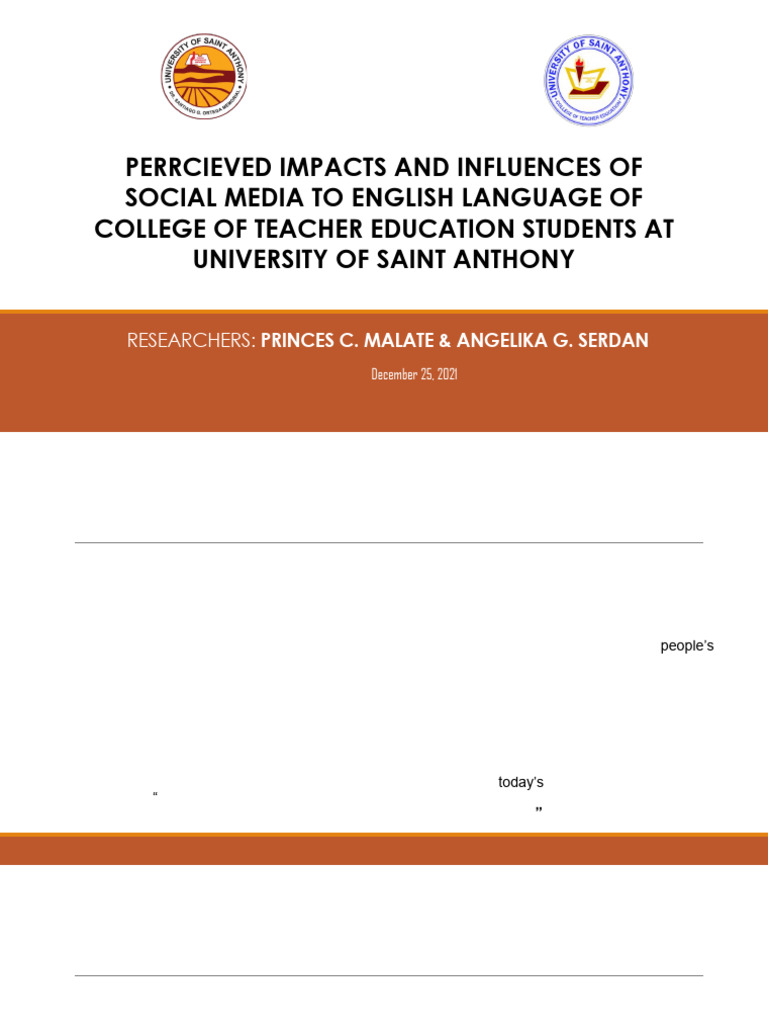 UNIVERSITY OF SAINT ANTHONY
DR. SANTIAGO G. ORTEGA MEMORIAL

UNIVERSITY OF SAINT ANTHONY
COLLEGE OF TEACHER EDUCATION

PERRCIEVED IMPACTS AND INFLUENCES OF SOCIAL MEDIA TO ENGLISH LANGUAGE OF COLLEGE OF TEACHER EDUCATION STUDENTS AT UNIVERSITY OF SAINT ANTHONY

RESEARCHERS: PRINCES C. MALATE & ANGELIKA G. SERDAN

December 25, 2021

people's

today's
"
"